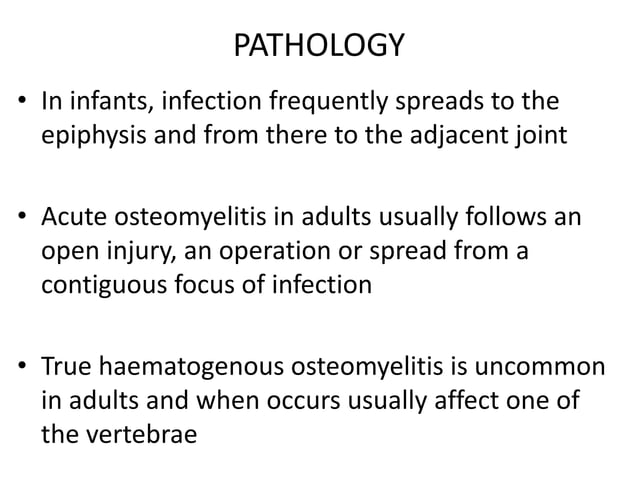 PATHOLOGY

• In infants, infection frequently spreads to the epiphysis and from there to the adjacent joint

• Acute osteomyelitis in adults usually follows an open injury, an operation or spread from a contiguous focus of infection

• True haematogenous osteomyelitis is uncommon in adults and when occurs usually affect one of the vertebrae